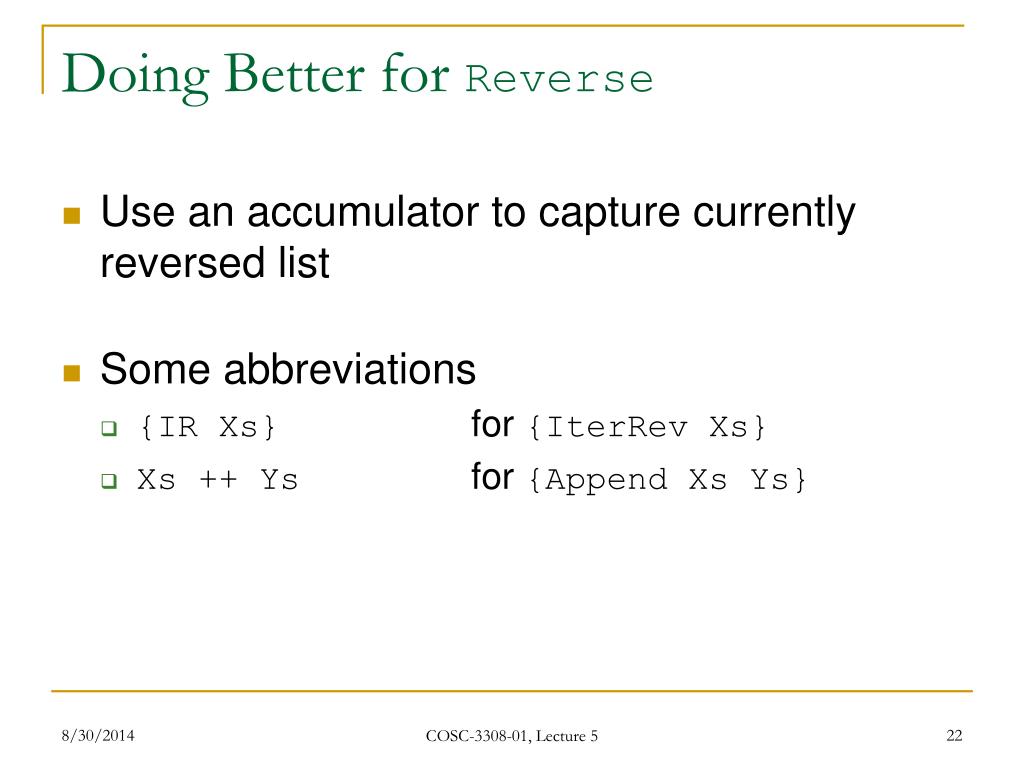 Doing Better for Reverse

Use an accumulator to capture currently reversed list

Some abbreviations

{IR Xs} for {IterRev Xs}

Xs ++ Ys for {Append Xs Ys}

8/30/2014 COSC-3308-01, Lecture 5 22